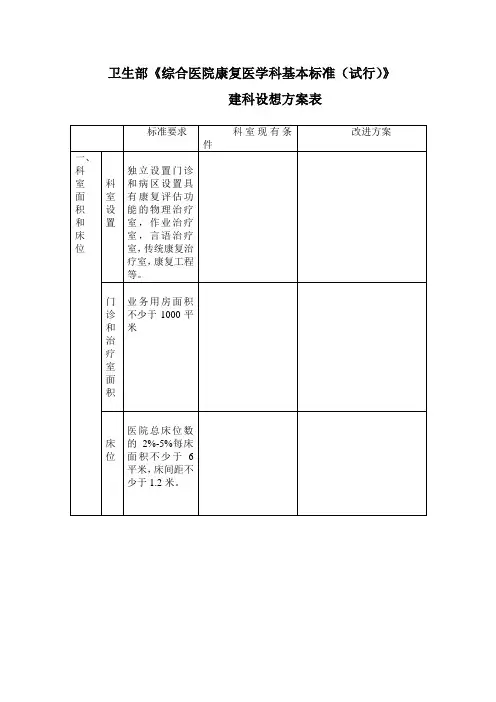 卫生部《综合医院康复医学科基本标准（试行）》

建科设想方案表

| | | 标准要求 | 科室现有条件 | 改进方案 |
|---|---|---|---|---|
| 一、科室面积和床位 | 科室设置 | 独立设置门诊和病区设置具有康复评估功能的物理治疗室，作业治疗室，言语治疗室，传统康复治疗室，康复工程等。 | | |
| | 门诊和治疗室面积 | 业务用房面积不少于 1000 平米 | | |
| | 床位 | 医院总床位数的 2%-5%每床面积不少于 6 平米，床间距不少于 1.2 米。 | | |